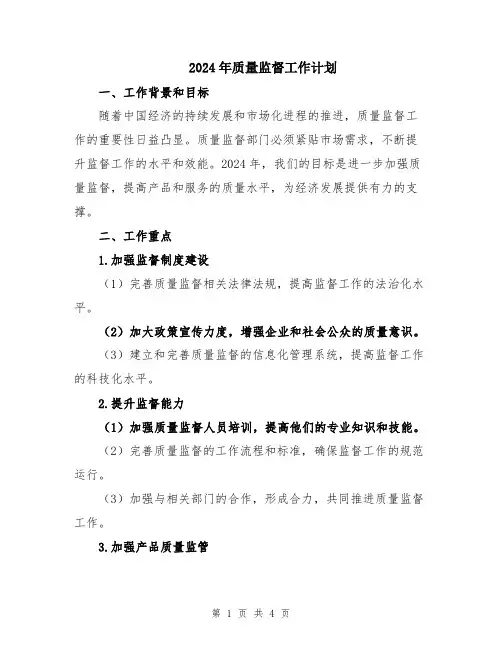 2024年质量监督工作计划

一、工作背景和目标

随着中国经济的持续发展和市场化进程的推进，质量监督工作的重要性日益凸显。质量监督部门必须紧贴市场需求，不断提升监督工作的水平和效能。2024年，我们的目标是进一步加强质量监督，提高产品和服务的质量水平，为经济发展提供有力的支撑。

二、工作重点

1.加强监督制度建设

（1）完善质量监督相关法律法规，提高监督工作的法治化水平。

（2）加大政策宣传力度，增强企业和社会公众的质量意识。

（3）建立和完善质量监督的信息化管理系统，提高监督工作的科技化水平。

2.提升监督能力

（1）加强质量监督人员培训，提高他们的专业知识和技能。

（2）完善质量监督的工作流程和标准，确保监督工作的规范运行。

（3）加强与相关部门的合作，形成合力，共同推进质量监督工作。

3.加强产品质量监管

第 1 页 共 4 页